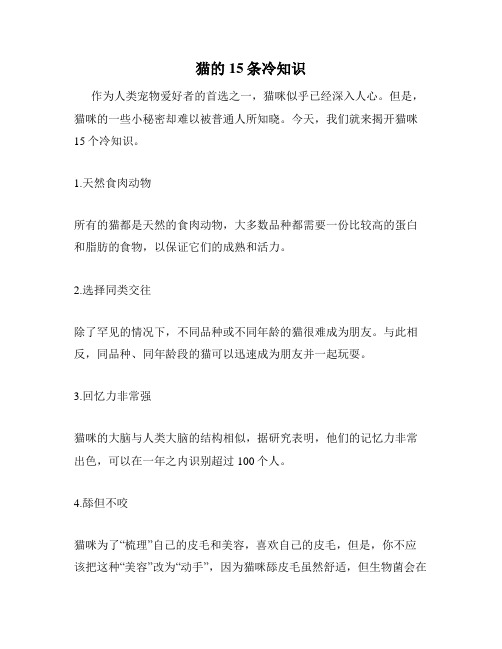 猫的 15 条冷知识

作为人类宠物爱好者的首选之一，猫咪似乎已经深入人心。但是，猫咪的一些小秘密却难以被普通人所知晓。今天，我们就来揭开猫咪 15 个冷知识。

1.天然食肉动物

所有的猫都是天然的食肉动物，大多数品种都需要一份比较高的蛋白和脂肪的食物，以保证它们的成熟和活力。

2.选择同类交往

除了罕见的情况下，不同品种或不同年龄的猫很难成为朋友。与此相反，同品种、同年龄段的猫可以迅速成为朋友并一起玩耍。

3.回忆力非常强

猫咪的大脑与人类大脑的结构相似，据研究表明，他们的记忆力非常出色，可以在一年之内识别超过 100 个人。

4.舔但不咬

猫咪为了“梳理”自己的皮毛和美容，喜欢自己的皮毛，但是，你不应该把这种“美容”改为“动手”，因为猫咪舔皮毛虽然舒适，但生物菌会在